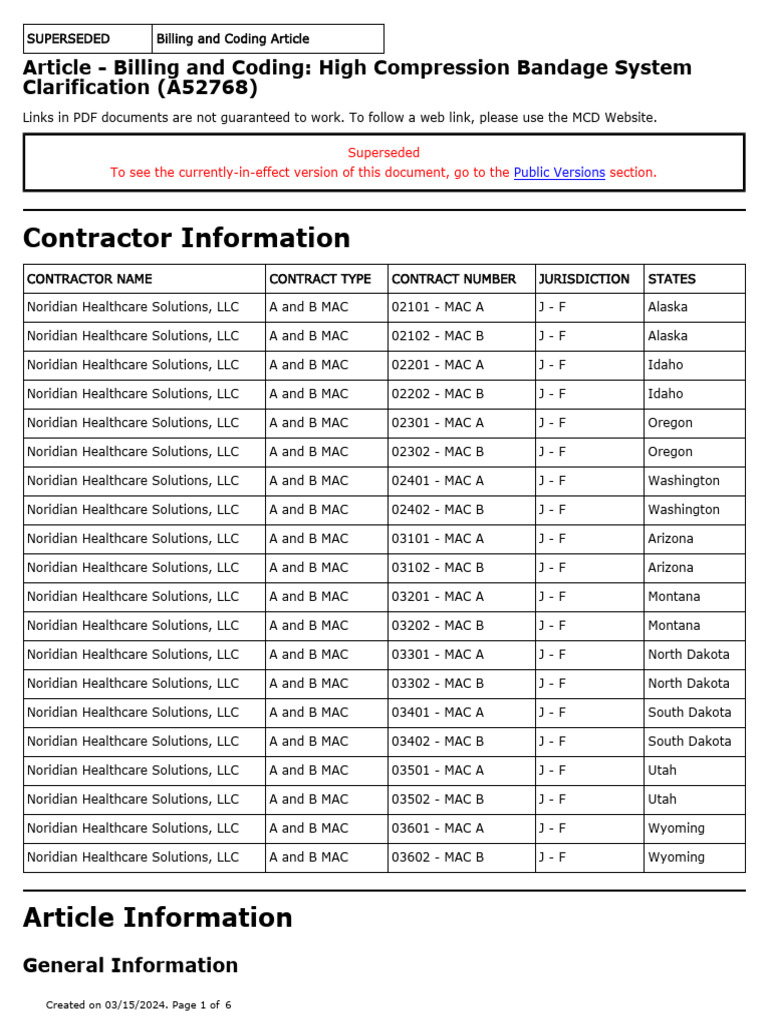 | SUPERSEDED | Billing and Coding Article |
|---|---|

Article - Billing and Coding: High Compression Bandage System Clarification (A52768)

Links in PDF documents are not guaranteed to work. To follow a web link, please use the MCD Website.

Superseded
To see the currently-in-effect version of this document, go to the Public Versions section.

Contractor Information

| CONTRACTOR NAME | CONTRACT TYPE | CONTRACT NUMBER | JURISDICTION | STATES |
|---|---|---|---|---|
| Noridian Healthcare Solutions, LLC | A and B MAC | 02101 - MAC A | J - F | Alaska |
| Noridian Healthcare Solutions, LLC | A and B MAC | 02102 - MAC B | J - F | Alaska |
| Noridian Healthcare Solutions, LLC | A and B MAC | 02201 - MAC A | J - F | Idaho |
| Noridian Healthcare Solutions, LLC | A and B MAC | 02202 - MAC B | J - F | Idaho |
| Noridian Healthcare Solutions, LLC | A and B MAC | 02301 - MAC A | J - F | Oregon |
| Noridian Healthcare Solutions, LLC | A and B MAC | 02302 - MAC B | J - F | Oregon |
| Noridian Healthcare Solutions, LLC | A and B MAC | 02401 - MAC A | J - F | Washington |
| Noridian Healthcare Solutions, LLC | A and B MAC | 02402 - MAC B | J - F | Washington |
| Noridian Healthcare Solutions, LLC | A and B MAC | 03101 - MAC A | J - F | Arizona |
| Noridian Healthcare Solutions, LLC | A and B MAC | 03102 - MAC B | J - F | Arizona |
| Noridian Healthcare Solutions, LLC | A and B MAC | 03201 - MAC A | J - F | Montana |
| Noridian Healthcare Solutions, LLC | A and B MAC | 03202 - MAC B | J - F | Montana |
| Noridian Healthcare Solutions, LLC | A and B MAC | 03301 - MAC A | J - F | North Dakota |
| Noridian Healthcare Solutions, LLC | A and B MAC | 03302 - MAC B | J - F | North Dakota |
| Noridian Healthcare Solutions, LLC | A and B MAC | 03401 - MAC A | J - F | South Dakota |
| Noridian Healthcare Solutions, LLC | A and B MAC | 03402 - MAC B | J - F | South Dakota |
| Noridian Healthcare Solutions, LLC | A and B MAC | 03501 - MAC A | J - F | Utah |
| Noridian Healthcare Solutions, LLC | A and B MAC | 03502 - MAC B | J - F | Utah |
| Noridian Healthcare Solutions, LLC | A and B MAC | 03601 - MAC A | J - F | Wyoming |
| Noridian Healthcare Solutions, LLC | A and B MAC | 03602 - MAC B | J - F | Wyoming |

Article Information

General Information

Created on 03/15/2024. Page 1 of 6